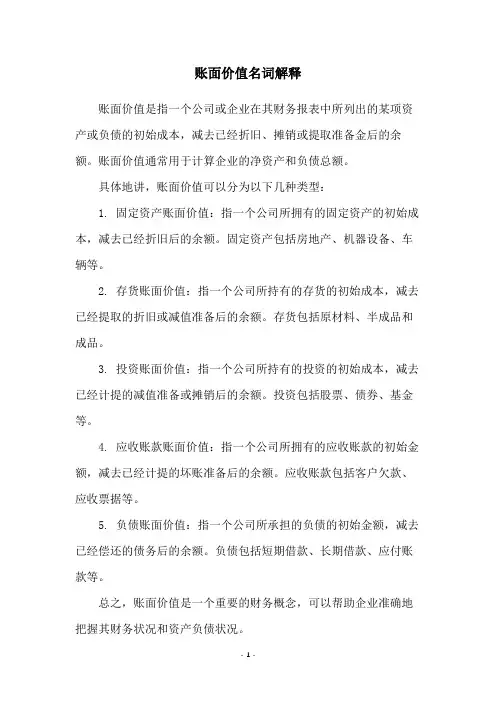 账面价值名词解释

账面价值是指一个公司或企业在其财务报表中所列出的某项资产或负债的初始成本，减去已经折旧、摊销或提取准备金后的余额。账面价值通常用于计算企业的净资产和负债总额。

具体地讲，账面价值可以分为以下几种类型：

1. 固定资产账面价值：指一个公司所拥有的固定资产的初始成本，减去已经折旧后的余额。固定资产包括房地产、机器设备、车辆等。

2. 存货账面价值：指一个公司所持有的存货的初始成本，减去已经提取的折旧或减值准备后的余额。存货包括原材料、半成品和成品。

3. 投资账面价值：指一个公司所持有的投资的初始成本，减去已经计提的减值准备或摊销后的余额。投资包括股票、债券、基金等。

4. 应收账款账面价值：指一个公司所拥有的应收账款的初始金额，减去已经计提的坏账准备后的余额。应收账款包括客户欠款、应收票据等。

5. 负债账面价值：指一个公司所承担的负债的初始金额，减去已经偿还的债务后的余额。负债包括短期借款、长期借款、应付账款等。

总之，账面价值是一个重要的财务概念，可以帮助企业准确地把握其财务状况和资产负债状况。

- 1 -